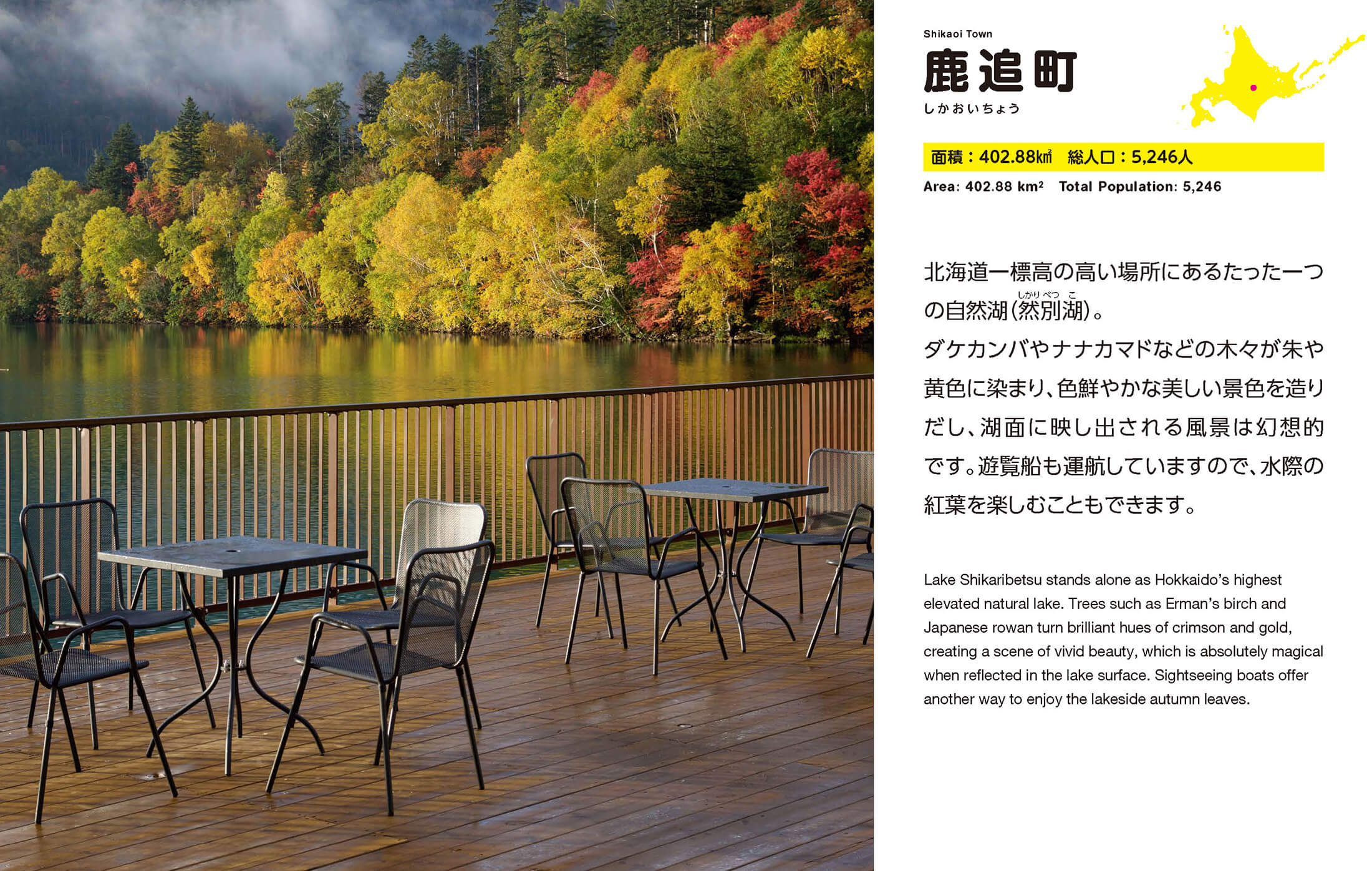 Shikaoi Town
鹿追町
しかおいちょう

面積：402.88㎢ 総人口：5,246人
Area: 402.88 km² Total Population: 5,246

北海道一標高の高い場所にあるたった一つの自然湖(然別湖)。ダケカンバやナナカマドなどの木々が朱や黄色に染まり、色鮮やかな美しい景色を造りだし、湖面に映し出される風景は幻想的です。遊覧船も運航していますので、水際の紅葉を楽しむこともできます。

Lake Shikaribetsu stands alone as Hokkaido's highest elevated natural lake. Trees such as Erman's birch and Japanese rowan turn brilliant hues of crimson and gold, creating a scene of vivid beauty, which is absolutely magical when reflected in the lake surface. Sightseeing boats offer another way to enjoy the lakeside autumn leaves.